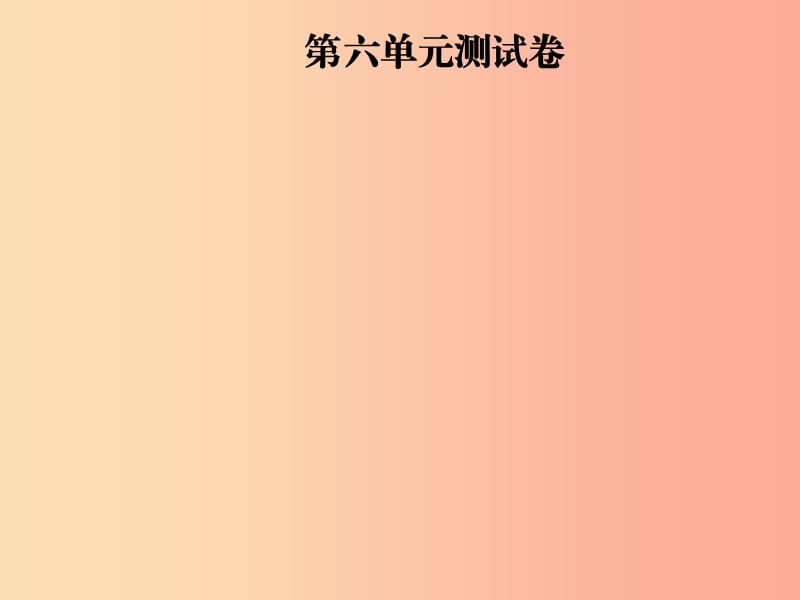 第六单元测试卷